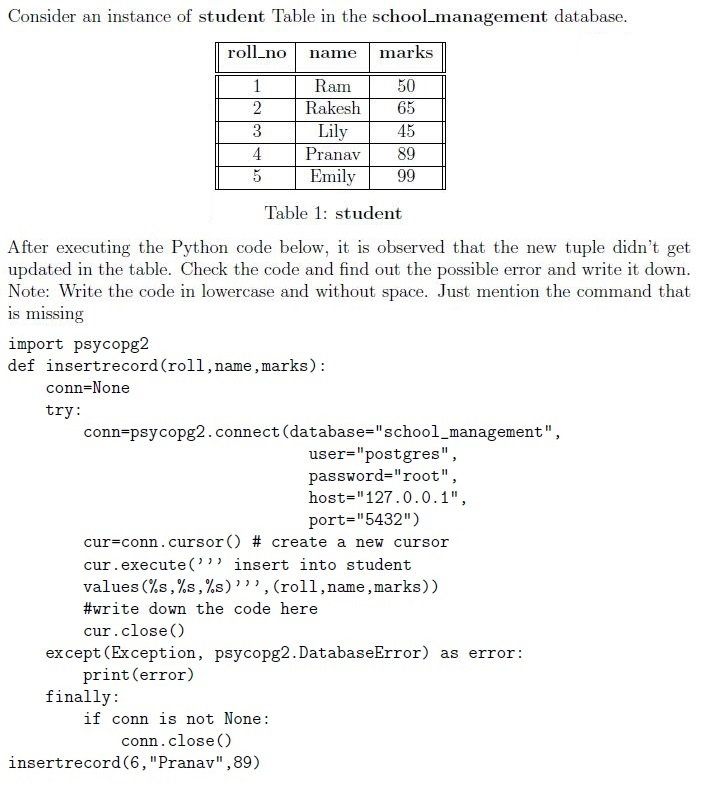 Consider an instance of student Table in the school_management database.

| roll_no | name | marks |
|---|---|---|
| 1 | Ram | 50 |
| 2 | Rakesh | 65 |
| 3 | Lily | 45 |
| 4 | Pranav | 89 |
| 5 | Emily | 99 |

Table 1: student

After executing the Python code below, it is observed that the new tuple didn't get updated in the table. Check the code and find out the possible error and write it down. Note: Write the code in lowercase and without space. Just mention the command that is missing

import psycopg2
def insertrecord(roll,name,marks):
    conn=None
    try:
        conn=psycopg2.connect(database="school_management",
                              user="postgres",
                              password="root",
                              host="127.0.0.1",
                              port="5432")
        cur=conn.cursor() # create a new cursor
        cur.execute(''' insert into student
        values(%s,%s,%s)''',(roll,name,marks))
        #write down the code here
        cur.close()
    except(Exception, psycopg2.DatabaseError) as error:
        print(error)
    finally:
        if conn is not None:
            conn.close()
insertrecord(6,"Pranav",89)